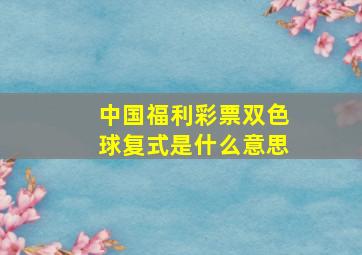 中国福利彩票双色球复式是什么意思